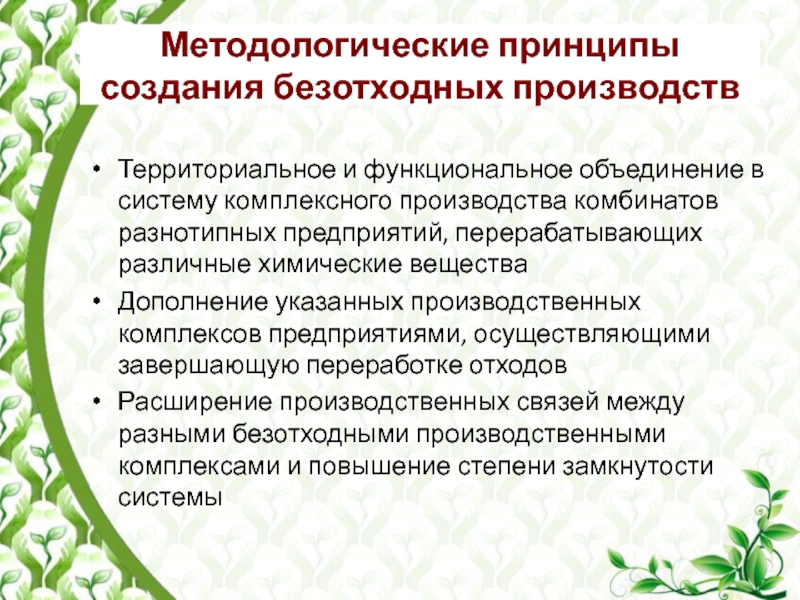 Методологические принципы создания безотходных производств

• Территориальное и функциональное объединение в систему комплексного производства комбинатов разнотипных предприятий, перерабатывающих различные химические вещества
• Дополнение указанных производственных комплексов предприятиями, осуществляющими завершающую переработке отходов
• Расширение производственных связей между разными безотходными производственными комплексами и повышение степени замкнутости системы